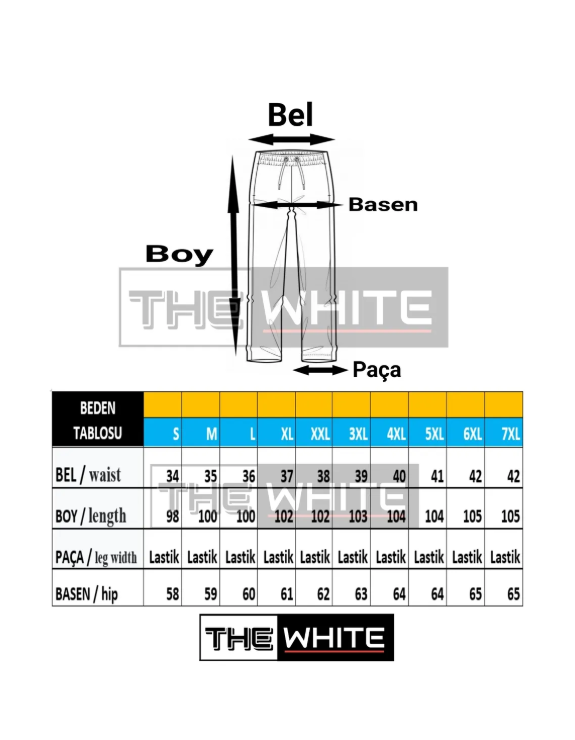 Bel

Basen

Boy

THE WHITE

Paça

| BEDEN TABLOSU | S | M | L | XL | XXL | 3XL | 4XL | 5XL | 6XL | 7XL |
|---|---|---|---|---|---|---|---|---|---|---|
| BEL / waist | 34 | 35 | 36 | 37 | 38 | 39 | 40 | 41 | 42 | 42 |
| BOY / length | 98 | 100 | 100 | 102 | 102 | 103 | 104 | 104 | 105 | 105 |
| PAÇA / leg width | Lastik | Lastik | Lastik | Lastik | Lastik | Lastik | Lastik | Lastik | Lastik | Lastik |
| BASEN / hip | 58 | 59 | 60 | 61 | 62 | 63 | 64 | 64 | 65 | 65 |

THE WHITE

THE WHITE